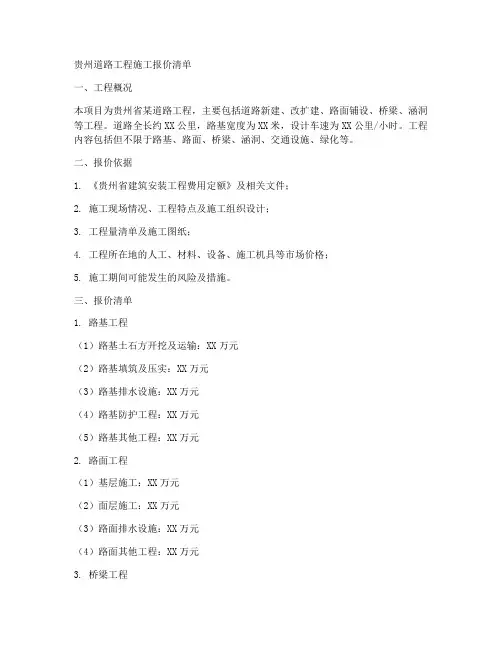 贵州道路工程施工报价清单

一、工程概况

本项目为贵州省某道路工程，主要包括道路新建、改扩建、路面铺设、桥梁、涵洞等工程。道路全长约 XX 公里，路基宽度为 XX 米，设计车速为 XX 公里/小时。工程内容包括但不限于路基、路面、桥梁、涵洞、交通设施、绿化等。

二、报价依据

1. 《贵州省建筑安装工程费用定额》及相关文件；

2. 施工现场情况、工程特点及施工组织设计；

3. 工程量清单及施工图纸；

4. 工程所在地的人工、材料、设备、施工机具等市场价格；

5. 施工期间可能发生的风险及措施。

三、报价清单

1. 路基工程

（1）路基土石方开挖及运输：XX 万元

（2）路基填筑及压实：XX 万元

（3）路基排水设施：XX 万元

（4）路基防护工程：XX 万元

（5）路基其他工程：XX 万元

2. 路面工程

（1）基层施工：XX 万元

（2）面层施工：XX 万元

（3）路面排水设施：XX 万元

（4）路面其他工程：XX 万元

3. 桥梁工程